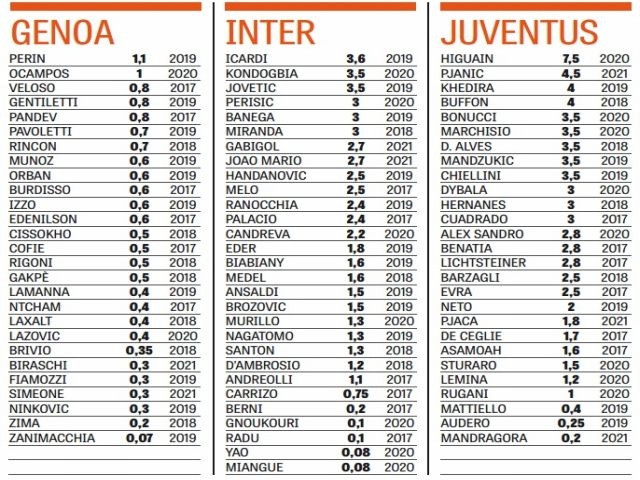 GENOA

| | | |
|---|---|---|
| PERIN | 1,1 | 2019 |
| OCAMPOS | 1 | 2020 |
| VELOSO | 0,8 | 2017 |
| GENTILETTI | 0,8 | 2019 |
| PANDEV | 0,8 | 2017 |
| PAVOLETTI | 0,7 | 2019 |
| RINCON | 0,7 | 2018 |
| MUNOZ | 0,6 | 2019 |
| ORBAN | 0,6 | 2019 |
| BURDISSO | 0,6 | 2017 |
| IZZO | 0,6 | 2019 |
| EDENILSON | 0,6 | 2017 |
| CISSOKHO | 0,5 | 2018 |
| COFIE | 0,5 | 2017 |
| RIGONI | 0,5 | 2018 |
| GAKPÈ | 0,5 | 2018 |
| LAMANNA | 0,4 | 2019 |
| NTCHAM | 0,4 | 2017 |
| LAXALT | 0,4 | 2018 |
| LAZOVIC | 0,4 | 2020 |
| BRIVIO | 0,35 | 2018 |
| BIRASCHI | 0,3 | 2021 |
| FIAMOZZI | 0,3 | 2019 |
| SIMEONE | 0,3 | 2021 |
| NINKOVIC | 0,3 | 2019 |
| ZIMA | 0,2 | 2018 |
| ZANIMACCHIA | 0,07 | 2019 |

INTER

| | | |
|---|---|---|
| ICARDI | 3,6 | 2019 |
| KONDOGBIA | 3,5 | 2020 |
| JOVETIC | 3,5 | 2019 |
| PERISIC | 3 | 2020 |
| BANEGA | 3 | 2019 |
| MIRANDA | 3 | 2018 |
| GABIGOL | 2,7 | 2021 |
| JOAO MARIO | 2,7 | 2021 |
| HANDANOVIC | 2,5 | 2019 |
| MELO | 2,5 | 2017 |
| RANOCCHIA | 2,4 | 2019 |
| PALACIO | 2,4 | 2017 |
| CANDREVA | 2,2 | 2020 |
| EDER | 1,8 | 2019 |
| BIABIANY | 1,6 | 2019 |
| MEDEL | 1,6 | 2018 |
| ANSALDI | 1,5 | 2019 |
| BROZOVIC | 1,5 | 2019 |
| MURILLO | 1,3 | 2020 |
| NAGATOMO | 1,3 | 2019 |
| SANTON | 1,3 | 2018 |
| D'AMBROSIO | 1,2 | 2018 |
| ANDREOLLI | 1,1 | 2017 |
| CARRIZO | 0,75 | 2017 |
| BERNI | 0,2 | 2017 |
| GNOUKOURI | 0,1 | 2020 |
| RADU | 0,1 | 2017 |
| YAO | 0,08 | 2020 |
| MIANGUE | 0,08 | 2020 |

JUVENTUS

| | | |
|---|---|---|
| HIGUAIN | 7,5 | 2020 |
| PJANIC | 4,5 | 2021 |
| KHEDIRA | 4 | 2019 |
| BUFFON | 4 | 2018 |
| BONUCCI | 3,5 | 2020 |
| MARCHISIO | 3,5 | 2020 |
| D. ALVES | 3,5 | 2018 |
| MANDZUKIC | 3,5 | 2019 |
| CHIELLINI | 3,5 | 2019 |
| DYBALA | 3 | 2020 |
| HERNANES | 3 | 2018 |
| CUADRADO | 3 | 2017 |
| ALEX SANDRO | 2,8 | 2020 |
| BENATIA | 2,8 | 2017 |
| LICHTSTEINER | 2,8 | 2017 |
| BARZAGLI | 2,5 | 2018 |
| EVRA | 2,5 | 2017 |
| NETO | 2 | 2019 |
| PJACA | 1,8 | 2021 |
| DE CEGLIE | 1,7 | 2017 |
| ASAMOAH | 1,6 | 2017 |
| STURARO | 1,5 | 2020 |
| LEMINA | 1,2 | 2020 |
| RUGANI | 1 | 2020 |
| MATTIELLO | 0,4 | 2019 |
| AUDERO | 0,25 | 2019 |
| MANDRAGORA | 0,2 | 2021 |